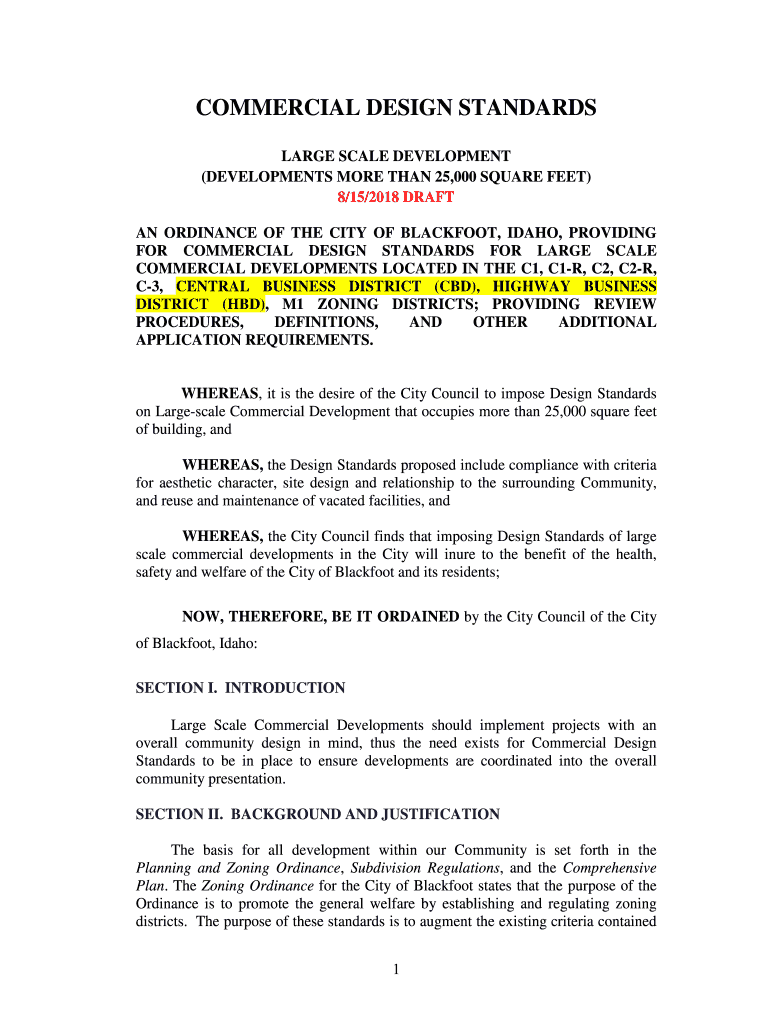 COMMERCIAL DESIGN STANDARDS

LARGE SCALE DEVELOPMENT
(DEVELOPMENTS MORE THAN 25,000 SQUARE FEET)
8/15/2018 DRAFT

AN ORDINANCE OF THE CITY OF BLACKFOOT, IDAHO, PROVIDING FOR COMMERCIAL DESIGN STANDARDS FOR LARGE SCALE COMMERCIAL DEVELOPMENTS LOCATED IN THE C1, C1-R, C2, C2-R, C-3, CENTRAL BUSINESS DISTRICT (CBD), HIGHWAY BUSINESS DISTRICT (HBD), M1 ZONING DISTRICTS; PROVIDING REVIEW PROCEDURES, DEFINITIONS, AND OTHER ADDITIONAL APPLICATION REQUIREMENTS.

WHEREAS, it is the desire of the City Council to impose Design Standards on Large-scale Commercial Development that occupies more than 25,000 square feet of building, and

WHEREAS, the Design Standards proposed include compliance with criteria for aesthetic character, site design and relationship to the surrounding Community, and reuse and maintenance of vacated facilities, and

WHEREAS, the City Council finds that imposing Design Standards of large scale commercial developments in the City will inure to the benefit of the health, safety and welfare of the City of Blackfoot and its residents;

NOW, THEREFORE, BE IT ORDAINED by the City Council of the City of Blackfoot, Idaho:

SECTION I. INTRODUCTION

Large Scale Commercial Developments should implement projects with an overall community design in mind, thus the need exists for Commercial Design Standards to be in place to ensure developments are coordinated into the overall community presentation.

SECTION II. BACKGROUND AND JUSTIFICATION

The basis for all development within our Community is set forth in the Planning and Zoning Ordinance, Subdivision Regulations, and the Comprehensive Plan. The Zoning Ordinance for the City of Blackfoot states that the purpose of the Ordinance is to promote the general welfare by establishing and regulating zoning districts. The purpose of these standards is to augment the existing criteria contained

1